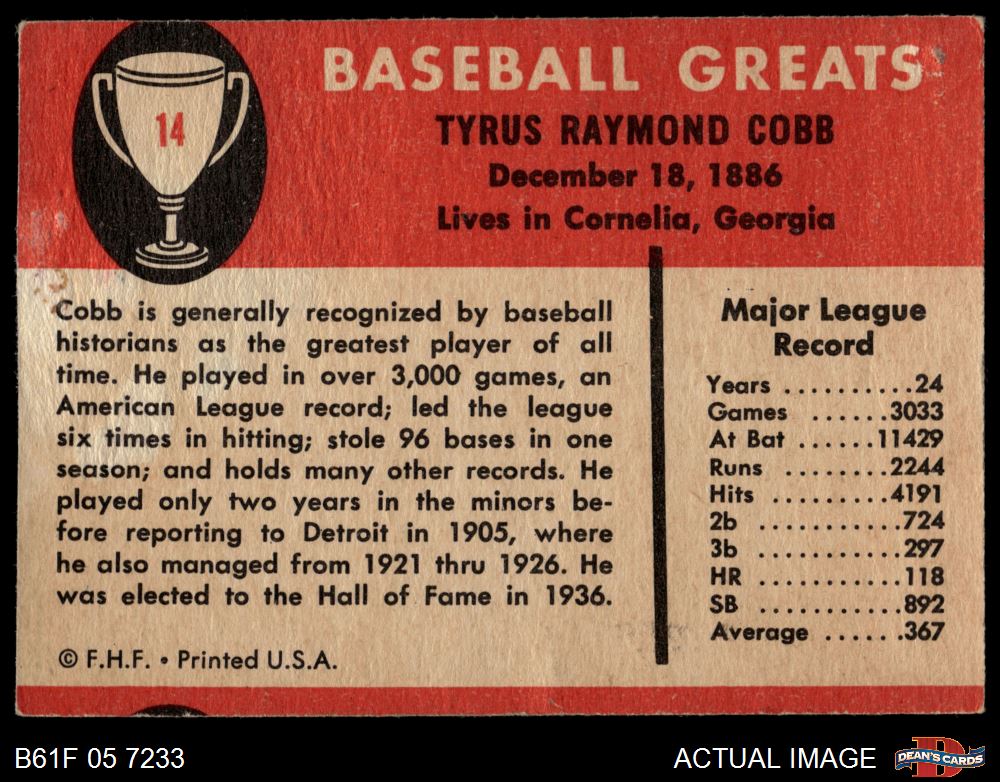 14

BASEBALL GREATS

TYRUS RAYMOND COBB
December 18, 1886
Lives in Cornelia, Georgia

Cobb is generally recognized by baseball historians as the greatest player of all time. He played in over 3,000 games, an American League record; led the league six times in hitting; stole 96 bases in one season; and holds many other records. He played only two years in the minors before reporting to Detroit in 1905, where he also managed from 1921 thru 1926. He was elected to the Hall of Fame in 1936.

© F.H.F. • Printed U.S.A.

Major League Record

Years 24
Games 3033
At Bat 11429
Runs 2244
Hits 4191
2b 724
3b 297
HR 118
SB 892
Average .367

B61F 05 7233

ACTUAL IMAGE

DEAN'S CARDS